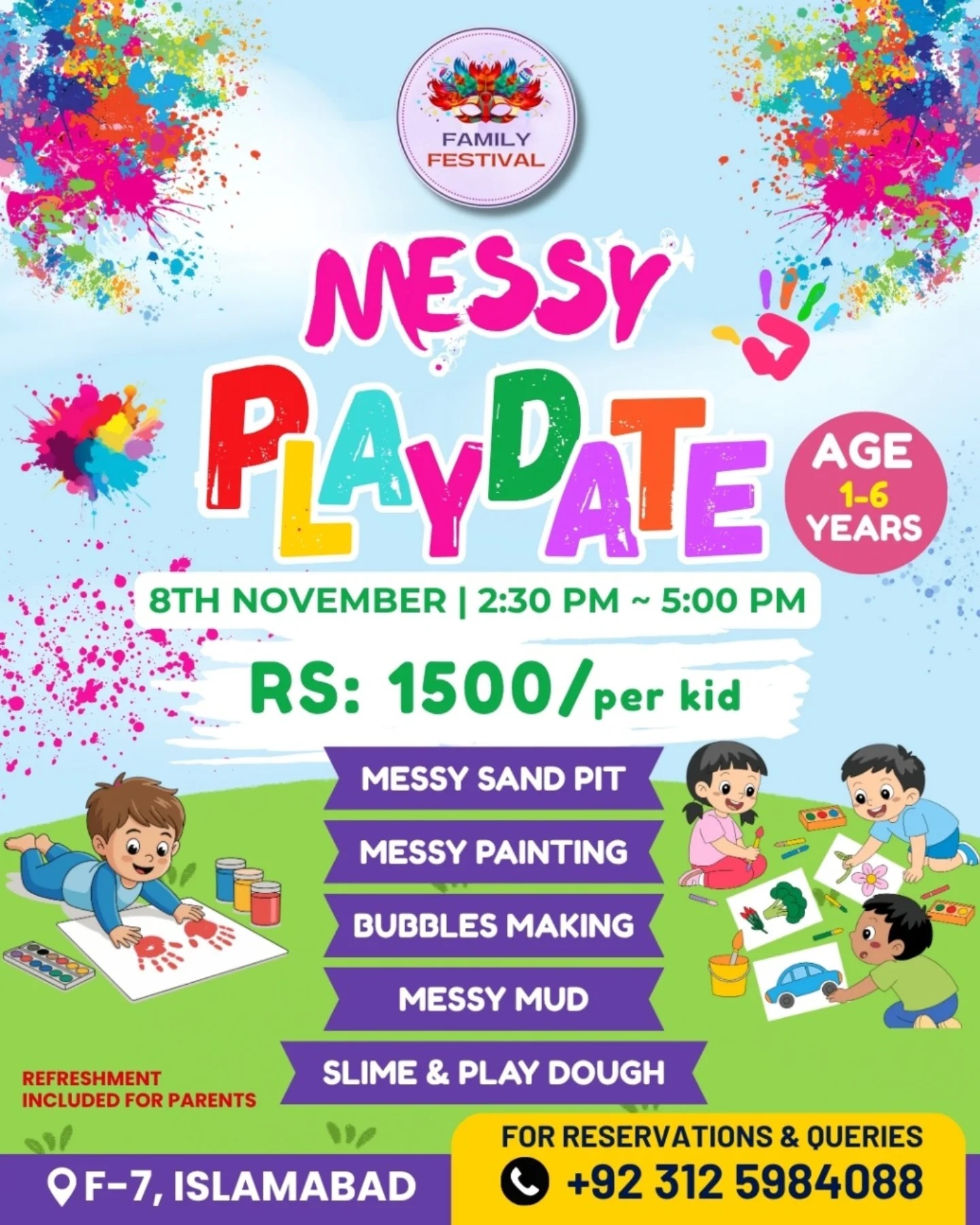 FAMILY FESTIVAL

MESSY

PLAYDATE

AGE
1-6
YEARS

8TH NOVEMBER | 2:30 PM ~ 5:00 PM

RS: 1500/per kid

MESSY SAND PIT

MESSY PAINTING

BUBBLES MAKING

MESSY MUD

SLIME & PLAY DOUGH

REFRESHMENT
INCLUDED FOR PARENTS

F-7, ISLAMABAD

FOR RESERVATIONS & QUERIES
+92 312 5984088